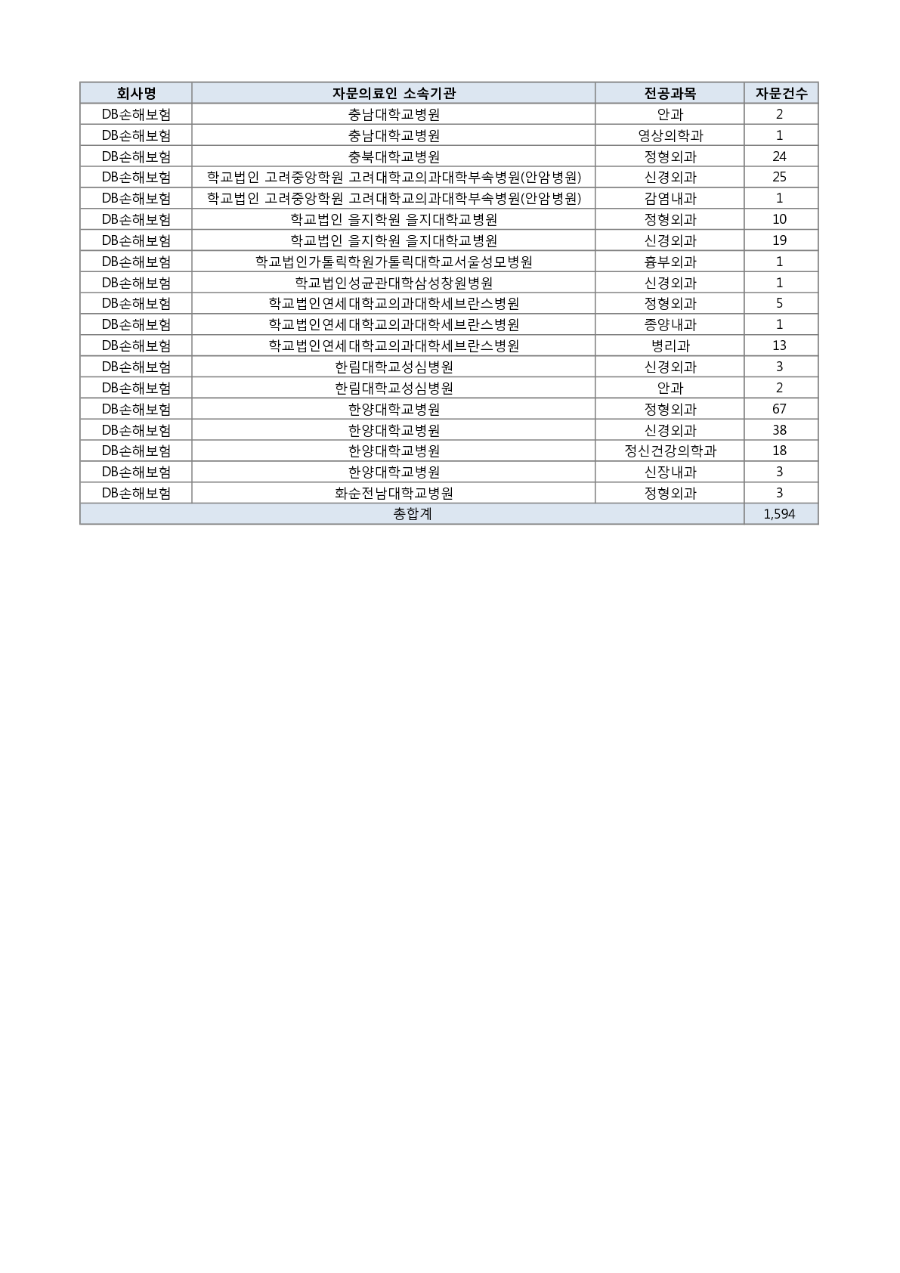 | 회사명 | 자문의료인 소속기관 | 전공과목 | 자문건수 |
|---|---|---|---|
| DB손해보험 | 충남대학교병원 | 안과 | 2 |
| DB손해보험 | 충남대학교병원 | 영상의학과 | 1 |
| DB손해보험 | 충북대학교병원 | 정형외과 | 24 |
| DB손해보험 | 학교법인 고려중앙학원 고려대학교의과대학부속병원(안암병원) | 신경외과 | 25 |
| DB손해보험 | 학교법인 고려중앙학원 고려대학교의과대학부속병원(안암병원) | 감염내과 | 1 |
| DB손해보험 | 학교법인 을지학원 을지대학교병원 | 정형외과 | 10 |
| DB손해보험 | 학교법인 을지학원 을지대학교병원 | 신경외과 | 19 |
| DB손해보험 | 학교법인가톨릭학원가톨릭대학교서울성모병원 | 흉부외과 | 1 |
| DB손해보험 | 학교법인성균관대학삼성창원병원 | 신경외과 | 1 |
| DB손해보험 | 학교법인연세대학교의과대학세브란스병원 | 정형외과 | 5 |
| DB손해보험 | 학교법인연세대학교의과대학세브란스병원 | 종양내과 | 1 |
| DB손해보험 | 학교법인연세대학교의과대학세브란스병원 | 병리과 | 13 |
| DB손해보험 | 한림대학교성심병원 | 신경외과 | 3 |
| DB손해보험 | 한림대학교성심병원 | 안과 | 2 |
| DB손해보험 | 한양대학교병원 | 정형외과 | 67 |
| DB손해보험 | 한양대학교병원 | 신경외과 | 38 |
| DB손해보험 | 한양대학교병원 | 정신건강의학과 | 18 |
| DB손해보험 | 한양대학교병원 | 신장내과 | 3 |
| DB손해보험 | 화순전남대학교병원 | 정형외과 | 3 |
| 총합계 | | | 1,594 |